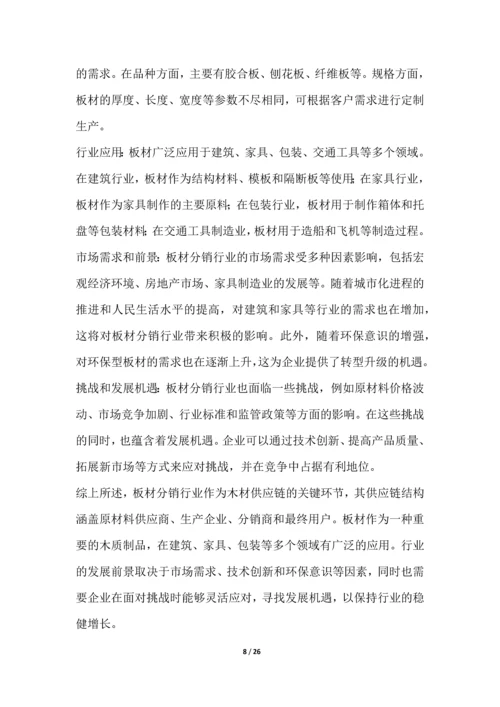 的需求。在品种方面，主要有胶合板、刨花板、纤维板等。规格方面，板材的厚度、长度、宽度等参数不尽相同，可根据客户需求进行定制生产。

行业应用：板材广泛应用于建筑、家具、包装、交通工具等多个领域。在建筑行业，板材作为结构材料、模板和隔断板等使用；在家具行业，板材作为家具制作的主要原料；在包装行业，板材用于制作箱体和托盘等包装材料；在交通工具制造业，板材用于造船和飞机等制造过程。

市场需求和前景：板材分销行业的市场需求受多种因素影响，包括宏观经济环境、房地产市场、家具制造业的发展等。随着城市化进程的推进和人民生活水平的提高，对建筑和家具等行业的需求也在增加，这将对板材分销行业带来积极的影响。此外，随着环保意识的增强，对环保型板材的需求也在逐渐上升，这为企业提供了转型升级的机遇。

挑战和发展机遇：板材分销行业也面临一些挑战，例如原材料价格波动、市场竞争加剧、行业标准和监管政策等方面的影响。在这些挑战的同时，也蕴含着发展机遇。企业可以通过技术创新、提高产品质量、拓展新市场等方式来应对挑战，并在竞争中占据有利地位。

综上所述，板材分销行业作为木材供应链的关键环节，其供应链结构涵盖原材料供应商、生产企业、分销商和最终用户。板材作为一种重要的木质制品，在建筑、家具、包装等多个领域有广泛的应用。行业的发展前景取决于市场需求、技术创新和环保意识等因素，同时也需要企业在面对挑战时能够灵活应对，寻找发展机遇，以保持行业的稳健增长。

8 / 26